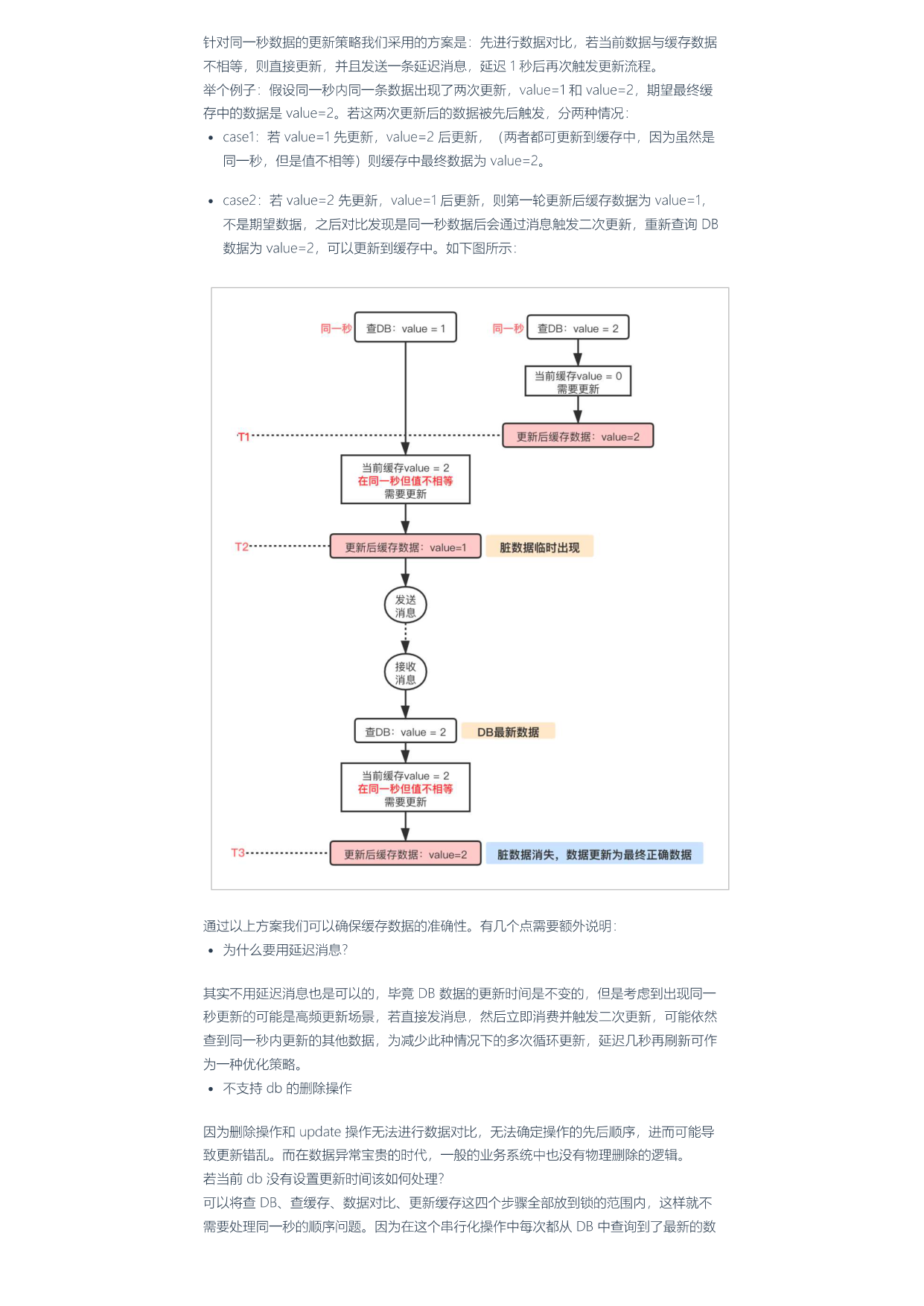 针对同一秒数据的更新策略我们采用的方案是：先进行数据对比，若当前数据与缓存数据不相等，则直接更新，并且发送一条延迟消息，延迟1秒后再次触发更新流程。

举个例子：假设同一秒内同一条数据出现了两次更新，value=1和value=2，期望最终缓存中的数据是value=2。若这两次更新后的数据被先后触发，分两种情况：

• case1：若value=1先更新，value=2后更新，（两者都可更新到缓存中，因为虽然是同一秒，但是值不相等）则缓存中最终数据为value=2。

• case2：若value=2先更新，value=1后更新，则第一轮更新后缓存数据为value=1，不是期望数据，之后对比发现是同一秒数据后会通过消息触发二次更新，重新查询DB数据为value=2，可以更新到缓存中。如下图所示：

同一秒
查DB：value = 1
同一秒
查DB：value = 2
当前缓存value = 0
需要更新
T1
更新后缓存数据：value=2
当前缓存value = 2
在同一秒但值不相等
需要更新
T2
更新后缓存数据：value=1
脏数据临时出现
发送
消息
接收
消息
查DB：value = 2
DB最新数据
当前缓存value = 2
在同一秒但值不相等
需要更新
T3
更新后缓存数据：value=2
脏数据消失，数据更新为最终正确数据

通过以上方案我们可以确保缓存数据的准确性。有几个点需要额外说明：

• 为什么要用延迟消息？

其实不用延迟消息也是可以的，毕竟DB数据的更新时间是不变的，但是考虑到出现同一秒更新的可能是高频更新场景，若直接发消息，然后立即消费并触发二次更新，可能依然查到同一秒内更新的其他数据，为减少此种情况下的多次循环更新，延迟几秒再刷新可作为一种优化策略。

• 不支持db的删除操作

因为删除操作和update操作无法进行数据对比，无法确定操作的先后顺序，进而可能导致更新错乱。而在数据异常宝贵的时代，一般的业务系统中也没有物理删除的逻辑。

若当前db没有设置更新时间该如何处理？

可以将查DB、查缓存、数据对比、更新缓存这四个步骤全部放到锁的范围内，这样就不需要处理同一秒的顺序问题。因为在这个串行化操作中每次都从DB中查询到了最新的数